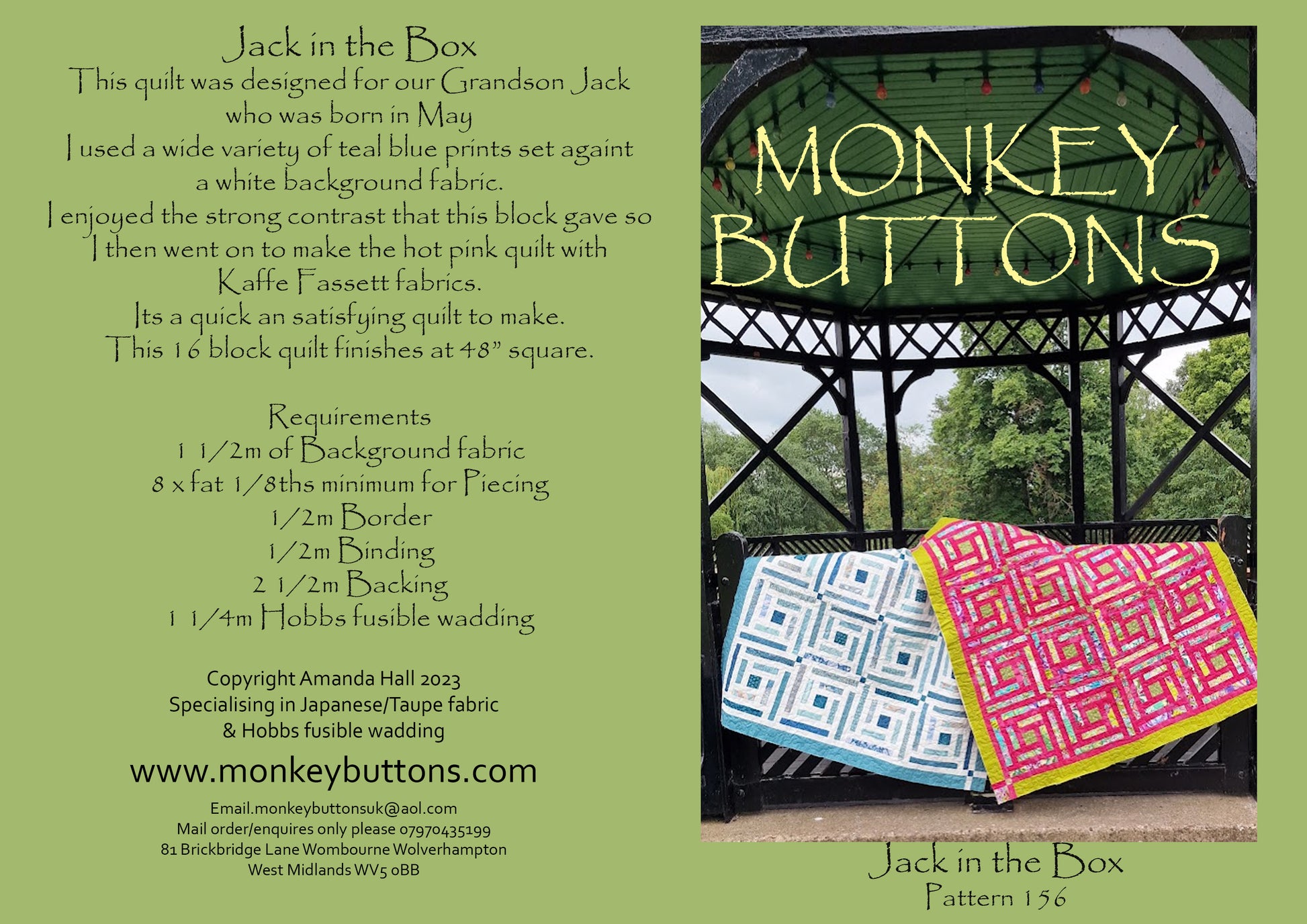 Jack in the Box

This quilt was designed for our Grandson Jack
who was born in May
I used a wide variety of teal blue prints set againt
a white background fabric.
I enjoyed the strong contrast that this block gave so
I then went on to make the hot pink quilt with
Kaffe Fassett fabrics.
Its a quick an satisfying quilt to make.
This 16 block quilt finishes at 48" square.

Requirements
1 1/2m of Background fabric
8 x fat 1/8ths minimum for Piecing
1/2m Border
1/2m Binding
2 1/2m Backing
1 1/4m Hobbs fusible wadding

Copyright Amanda Hall 2023
Specialising in Japanese/Taupe fabric
& Hobbs fusible wadding

www.monkeybuttons.com

Email.monkeybuttonsuk@aol.com
Mail order/enquires only please 07970435199
81 Brickbridge Lane Wombourne Wolverhampton
West Midlands WV5 0BB

MONKEY
BUTTONS

Jack in the Box
Pattern 156